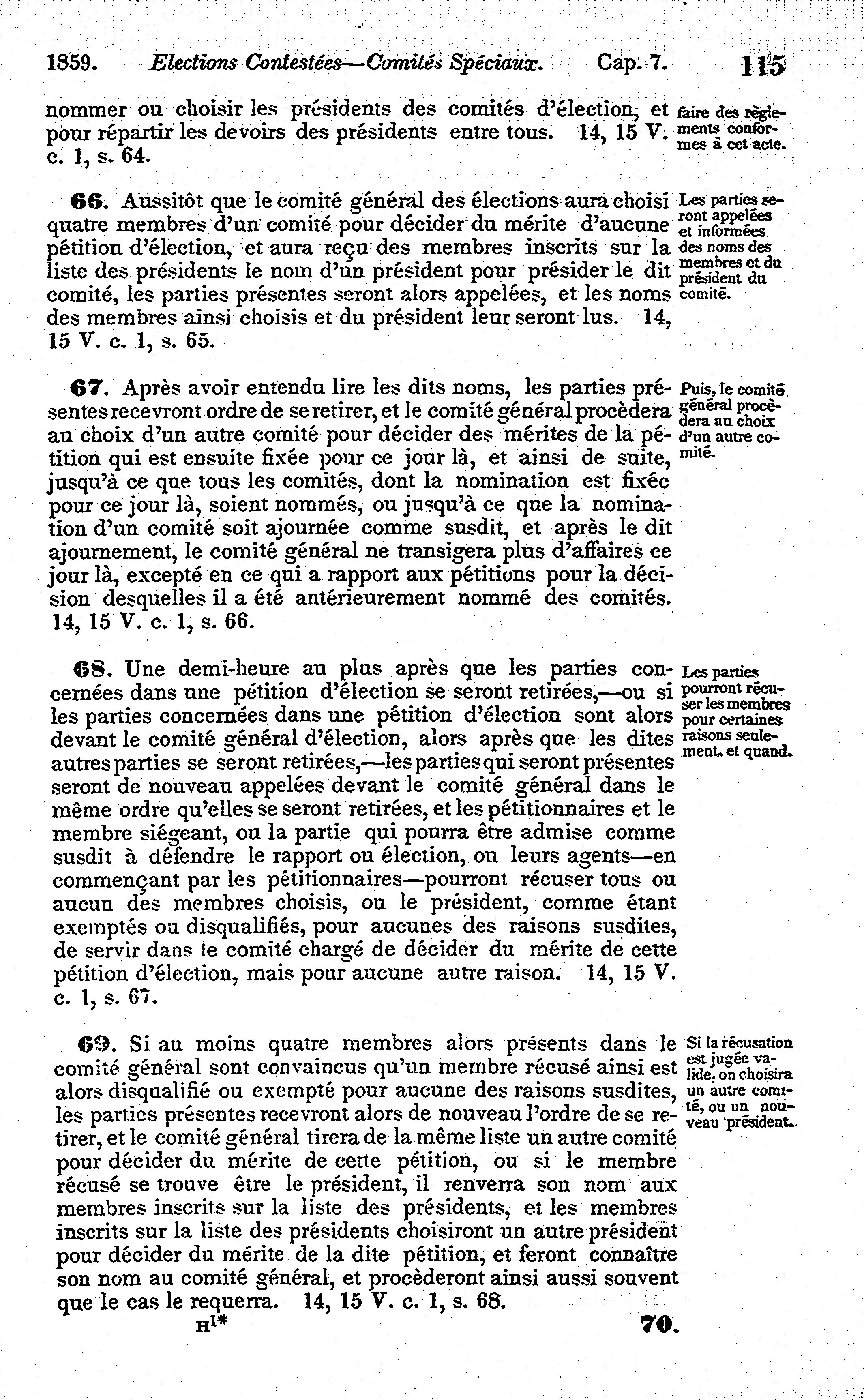 1859. Elections Contestées—Comités Spéciaux. Cap. 7. 115

nommer ou choisir les présidents des comités d'élection, et pour répartir les devoirs des présidents entre tous. 14, 15 V. c. 1, s. 64.

faire des règlements conformes à cet acte.

66. Aussitôt que le comité général des élections aura choisi quatre membres d'un comité pour décider du mérite d'aucune pétition d'élection, et aura reçu des membres inscrits sur la liste des présidents le nom d'un président pour présider le dit comité, les parties présentes seront alors appelées, et les noms des membres ainsi choisis et du président leur seront lus. 14, 15 V. c. 1, s. 65.

Les parties seront appelées et informées des noms des membres et du président du comité.

67. Après avoir entendu lire les dits noms, les parties présentes recevront ordre de se retirer, et le comité général procèdera au choix d'un autre comité pour décider des mérites de la pétition qui est ensuite fixée pour ce jour là, et ainsi de suite, jusqu'à ce que tous les comités, dont la nomination est fixée pour ce jour là, soient nommés, ou jusqu'à ce que la nomination d'un comité soit ajournée comme susdit, et après le dit ajournement, le comité général ne transigera plus d'affaires ce jour là, excepté en ce qui a rapport aux pétitions pour la décision desquelles il a été antérieurement nommé des comités. 14, 15 V. c. 1, s. 66.

Puis, le comité général procèdera au choix d'un autre comité.

68. Une demi-heure au plus après que les parties concernées dans une pétition d'élection se seront retirées,—ou si les parties concernées dans une pétition d'élection sont alors devant le comité général d'élection, alors après que les dites autres parties se seront retirées,—les parties qui seront présentes seront de nouveau appelées devant le comité général dans le même ordre qu'elles se seront retirées, et les pétitionnaires et le membre siégeant, ou la partie qui pourra être admise comme susdit à défendre le rapport ou élection, ou leurs agents—en commençant par les pétitionnaires—pourront récuser tous ou aucun des membres choisis, ou le président, comme étant exemptés ou disqualifiés, pour aucunes des raisons susdites, de servir dans le comité chargé de décider du mérite de cette pétition d'élection, mais pour aucune autre raison. 14, 15 V. c. 1, s. 67.

Les parties pourront récuser les membres pour certaines raisons seulement, et quand.

69. Si au moins quatre membres alors présents dans le comité général sont convaincus qu'un membre récusé ainsi est alors disqualifié ou exempté pour aucune des raisons susdites, les parties présentes recevront alors de nouveau l'ordre de se retirer, et le comité général tirera de la même liste un autre comité pour décider du mérite de cette pétition, ou si le membre récusé se trouve être le président, il renverra son nom aux membres inscrits sur la liste des présidents, et les membres inscrits sur la liste des présidents choisiront un autre président pour décider du mérite de la dite pétition, et feront connaître son nom au comité général, et procèderont ainsi aussi souvent que le cas le requerra. 14, 15 V. c. 1, s. 68.

Si la récusation est jugée valide, on choisira un autre comité, ou un nouveau président.

H1* 70.